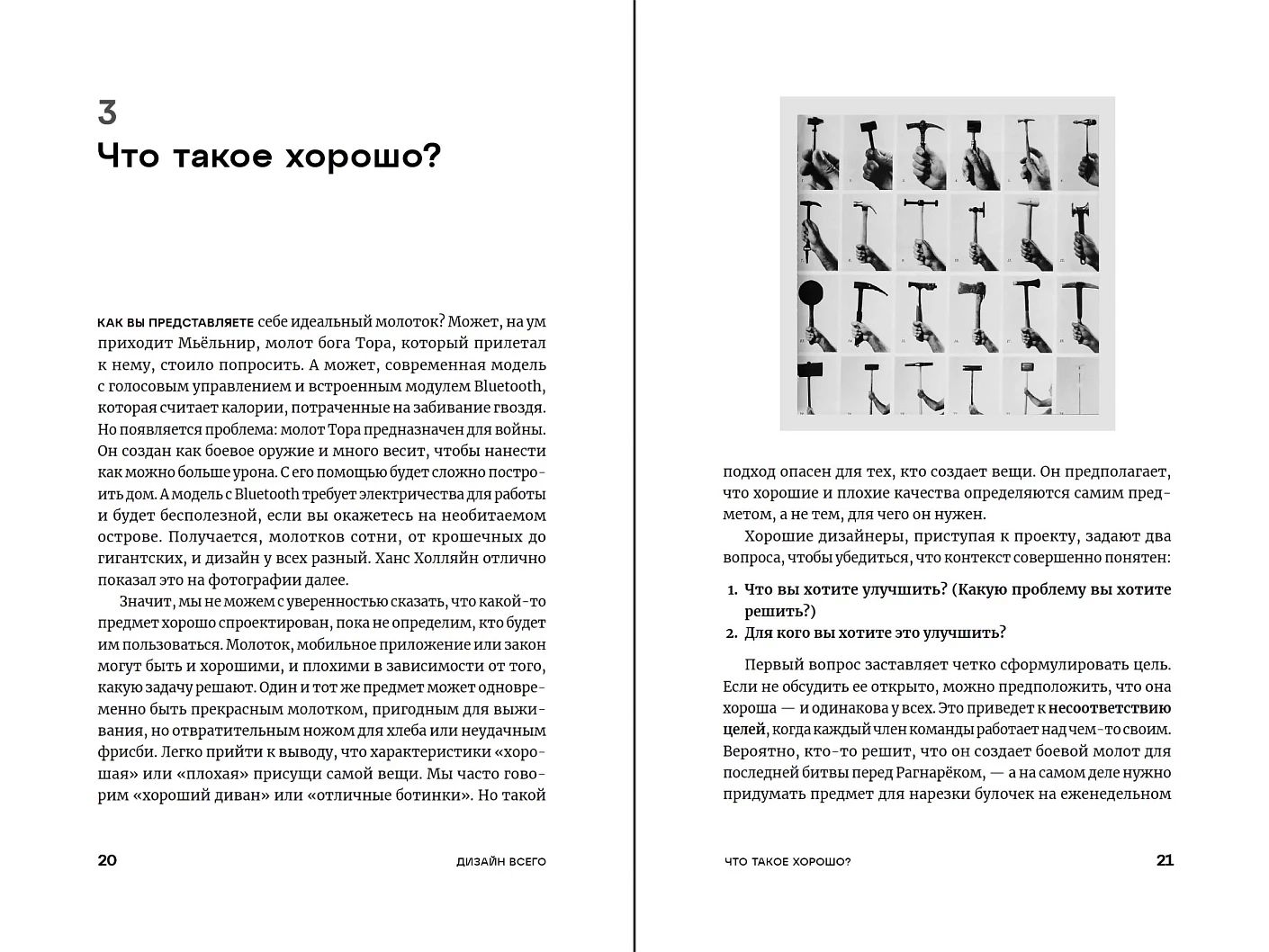 3
Что такое хорошо?

КАК ВЫ ПРЕДСТАВЛЯЕТЕ себе идеальный молоток? Может, на ум приходит Мьёльнир, молот бога Тора, который прилетал к нему, стоило попросить. А может, современная модель с голосовым управлением и встроенным модулем Bluetooth, которая считает калории, потраченные на забивание гвоздя. Но появляется проблема: молот Тора предназначен для войны. Он создан как боевое оружие и много весит, чтобы нанести как можно больше урона. С его помощью будет сложно построить дом. А модель с Bluetooth требует электричества для работы и будет бесполезной, если вы окажетесь на необитаемом острове. Получается, молотков сотни, от крошечных до гигантских, и дизайн у всех разный. Ханс Холляйн отлично показал это на фотографии далее.

Значит, мы не можем с уверенностью сказать, что какой-то предмет хорошо спроектирован, пока не определим, кто будет им пользоваться. Молоток, мобильное приложение или закон могут быть и хорошими, и плохими в зависимости от того, какую задачу решают. Один и тот же предмет может одновременно быть прекрасным молотком, пригодным для выживания, но отвратительным ножом для хлеба или неудачным фрисби. Легко прийти к выводу, что характеристики «хорошая» или «плохая» присущи самой вещи. Мы часто говорим «хороший диван» или «отличные ботинки». Но такой

20 ДИЗАЙН ВСЕГО

подход опасен для тех, кто создает вещи. Он предполагает, что хорошие и плохие качества определяются самим предметом, а не тем, для чего он нужен.

Хорошие дизайнеры, приступая к проекту, задают два вопроса, чтобы убедиться, что контекст совершенно понятен:

1. Что вы хотите улучшить? (Какую проблему вы хотите решить?)
2. Для кого вы хотите это улучшить?

Первый вопрос заставляет четко сформулировать цель. Если не обсудить ее открыто, можно предположить, что она хороша — и одинакова у всех. Это приведет к несоответствию целей, когда каждый член команды работает над чем-то своим. Вероятно, кто-то решит, что он создает боевой молот для последней битвы перед Рагнарёком, — а на самом деле нужно придумать предмет для нарезки булочек на еженедельном

ЧТО ТАКОЕ ХОРОШО? 21